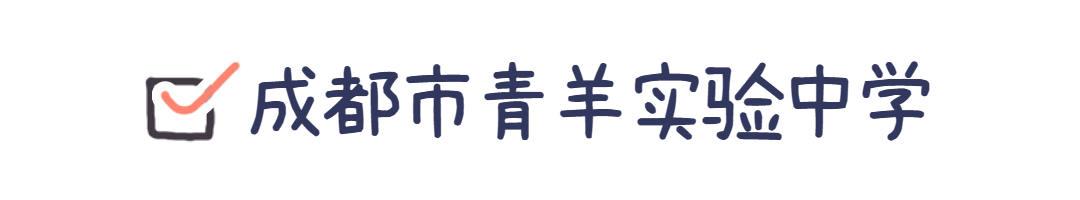 成都市青羊实验中学